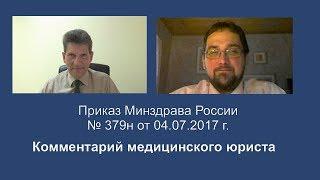 Приказ Минздрава России
№ 379н от 04.07.2017 г.

Комментарий медицинского юриста